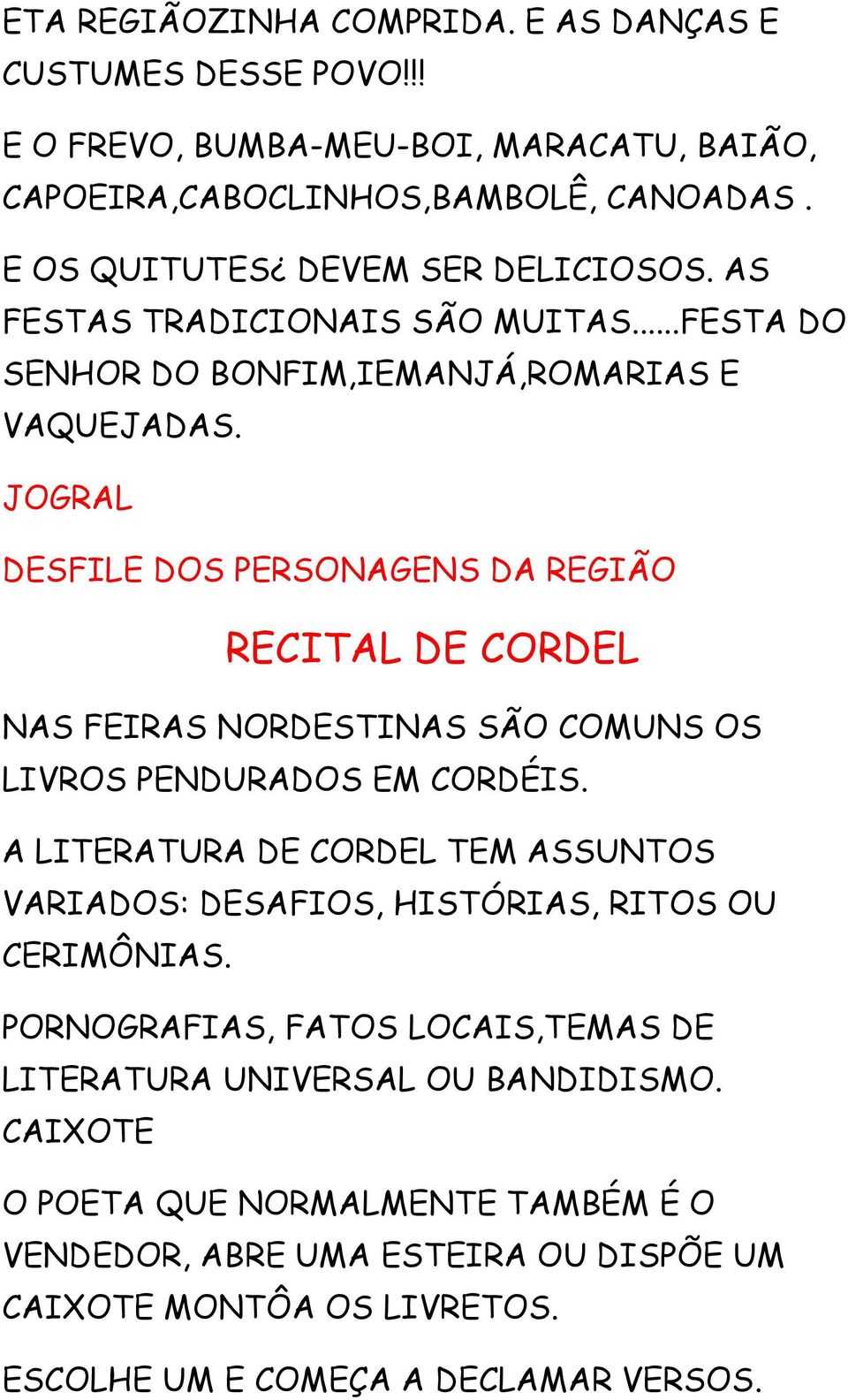 ETA REGIÃOZINHA COMPRIDA. E AS DANÇAS E CUSTUMES DESSE POVO!!!

E O FREVO, BUMBA-MEU-BOI, MARACATU, BAIÃO, CAPOEIRA,CABOCLINHOS,BAMBOLÊ, CANOADAS .

E OS QUITUTES¿ DEVEM SER DELICIOSOS. AS FESTAS TRADICIONAIS SÃO MUITAS......FESTA DO SENHOR DO BONFIM,IEMANJÁ,ROMARIAS E VAQUEJADAS.

JOGRAL

DESFILE DOS PERSONAGENS DA REGIÃO

RECITAL DE CORDEL

NAS FEIRAS NORDESTINAS SÃO COMUNS OS LIVROS PENDURADOS EM CORDÉIS.

A LITERATURA DE CORDEL TEM ASSUNTOS VARIADOS: DESAFIOS, HISTÓRIAS, RITOS OU CERIMÔNIAS.

PORNOGRAFIAS, FATOS LOCAIS,TEMAS DE LITERATURA UNIVERSAL OU BANDIDISMO. CAIXOTE

O POETA QUE NORMALMENTE TAMBÉM É O VENDEDOR, ABRE UMA ESTEIRA OU DISPÕE UM CAIXOTE MONTÔA OS LIVRETOS.

ESCOLHE UM E COMEÇA A DECLAMAR VERSOS.